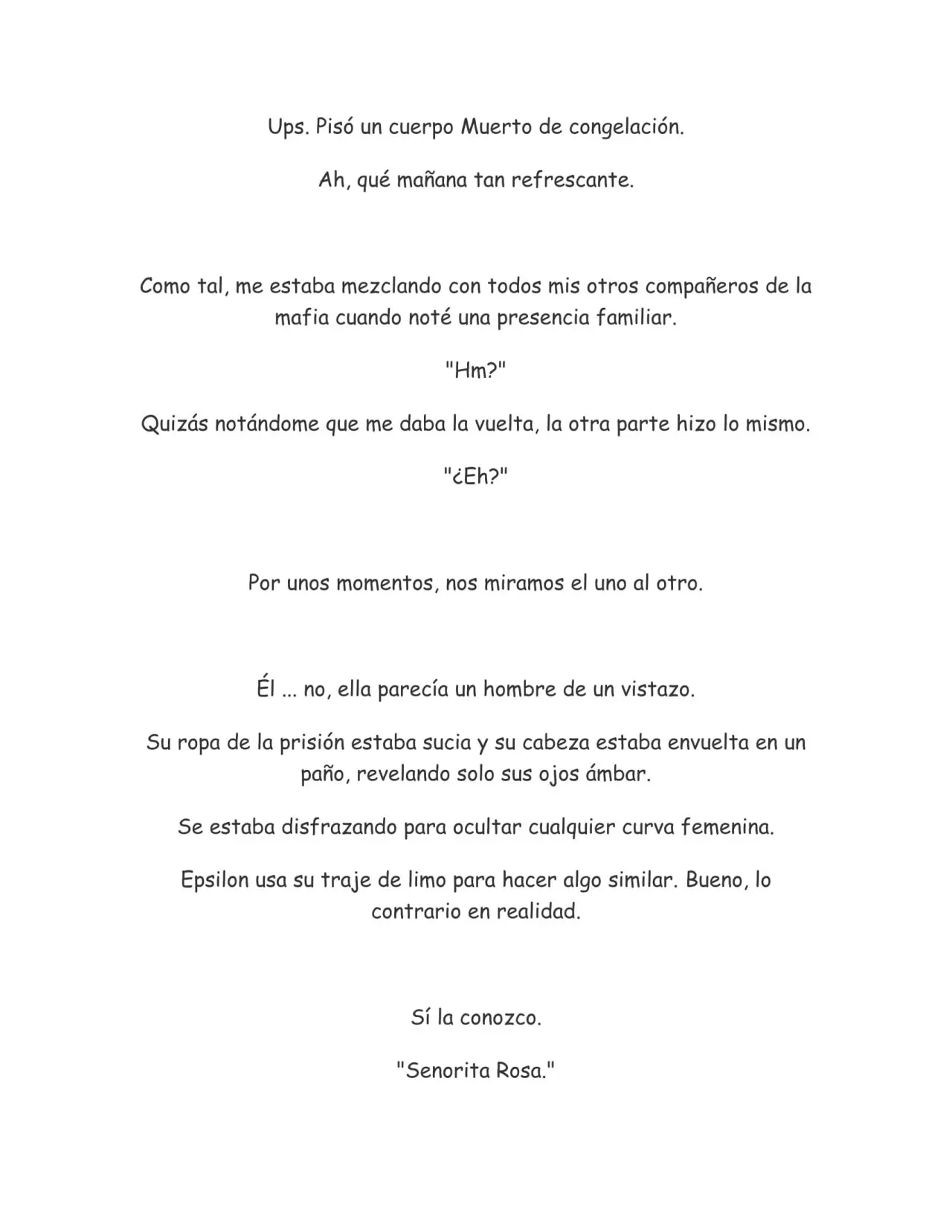 Ups. Pisó un cuerpo Muerto de congelación.

Ah, qué mañana tan refrescante.

Como tal, me estaba mezclando con todos mis otros compañeros de la mafia cuando noté una presencia familiar.

"Hm?"

Quizás notándome que me daba la vuelta, la otra parte hizo lo mismo.

"¿Eh?"

Por unos momentos, nos miramos el uno al otro.

Él ... no, ella parecía un hombre de un vistazo.

Su ropa de la prisión estaba sucia y su cabeza estaba envuelta en un paño, revelando solo sus ojos ámbar.

Se estaba disfrazando para ocultar cualquier curva femenina.

Epsilon usa su traje de limo para hacer algo similar. Bueno, lo contrario en realidad.

Sí la conozco.

"Senorita Rosa."